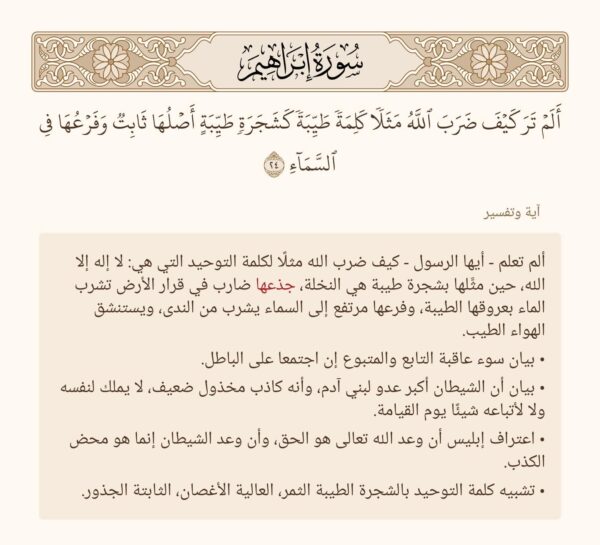 سُورَةُ إِبْرَاهِيمَ

أَلَمْ تَرَ كَيْفَ ضَرَبَ ٱللَّهُ مَثَلًا كَلِمَةً طَيِّبَةً كَشَجَرَةٍ طَيِّبَةٍ أَصْلُهَا ثَابِتٌ وَفَرْعُهَا فِي ٱلسَّمَآءِ ٢٤

آية وتفسير

ألم تعلم - أيها الرسول - كيف ضرب الله مثلًا لكلمة التوحيد التي هي: لا إله إلا الله، حين مثَّلها بشجرة طيبة هي النخلة، جذعها ضارب في قرار الأرض تشرب الماء بعروقها الطيبة، وفرعها مرتفع إلى السماء يشرب من الندى، ويستنشق الهواء الطيب.

• بيان سوء عاقبة التابع والمتبوع إن اجتمعا على الباطل.

• بيان أن الشيطان أكبر عدو لبني آدم، وأنه كاذب مخذول ضعيف، لا يملك لنفسه ولا لأتباعه شيئًا يوم القيامة.

• اعتراف إبليس أن وعد الله تعالى هو الحق، وأن وعد الشيطان إنما هو محض الكذب.

• تشبيه كلمة التوحيد بالشجرة الطيبة الثمر، العالية الأغصان، الثابتة الجذور.